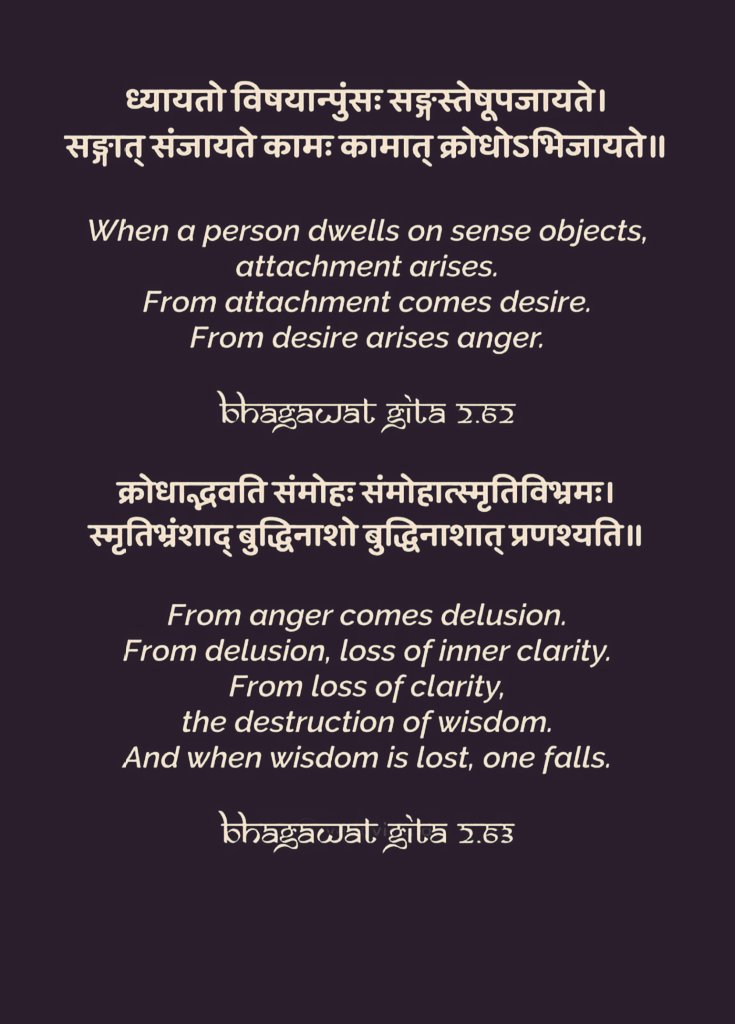 ध्यायतो विषयान्पुंसः सङ्गस्तेषूपजायते।
सङ्गात् संजायते कामः कामात् क्रोधोऽभिजायते॥

When a person dwells on sense objects, attachment arises.
From attachment comes desire.
From desire arises anger.

bhagawat gita 2.62

क्रोधाद्भवति संमोहः संमोहात्स्मृतिविभ्रमः।
स्मृतिभ्रंशाद् बुद्धिनाशो बुद्धिनाशात् प्रणश्यति॥

From anger comes delusion.
From delusion, loss of inner clarity.
From loss of clarity, the destruction of wisdom.
And when wisdom is lost, one falls.

bhagawat gita 2.63